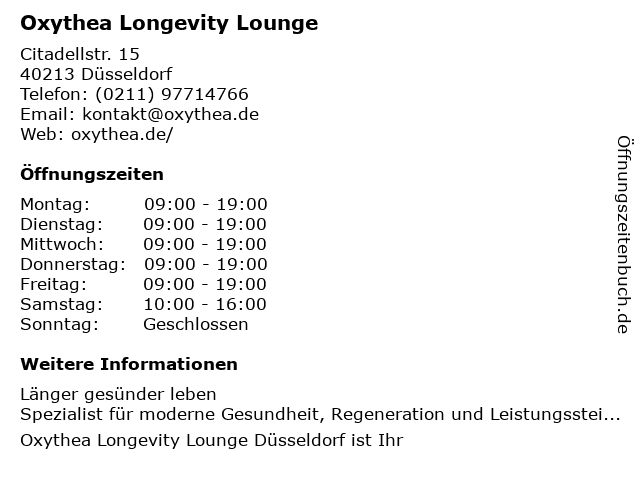 Oxythea Longevity Lounge

Citadellstr. 15
40213 Düsseldorf
Telefon: (0211) 97714766
Email: kontakt@oxythea.de
Web: oxythea.de/

Öffnungszeiten

Montag: 09:00 - 19:00
Dienstag: 09:00 - 19:00
Mittwoch: 09:00 - 19:00
Donnerstag: 09:00 - 19:00
Freitag: 09:00 - 19:00
Samstag: 10:00 - 16:00
Sonntag: Geschlossen

Weitere Informationen

Länger gesünder leben
Spezialist für moderne Gesundheit, Regeneration und Leistungsstei...

Oxythea Longevity Lounge Düsseldorf ist Ihr

Öffnungszeitenbuch.de